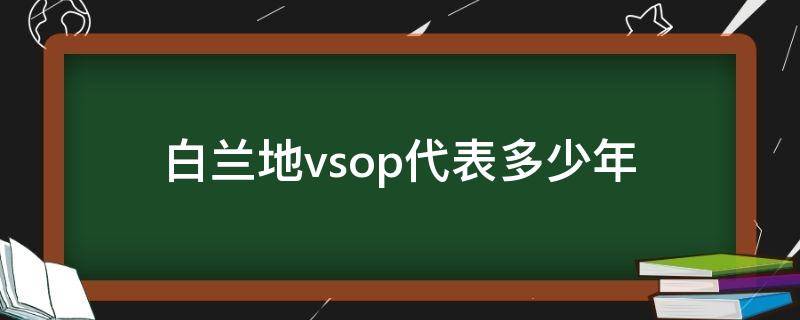 白兰地vsop代表多少年